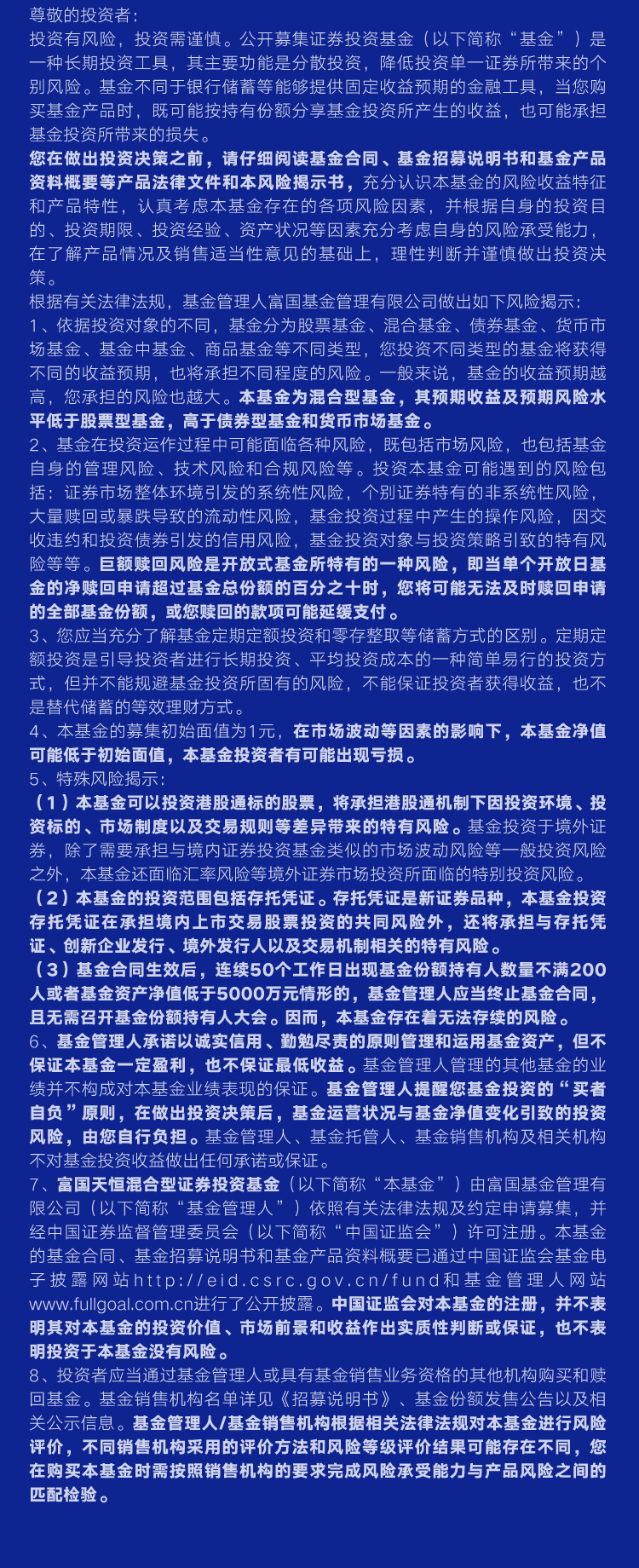 尊敬的投资者：

投资有风险，投资需谨慎。公开募集证券投资基金（以下简称“基金”）是一种长期投资工具，其主要功能是分散投资，降低投资单一证券所带来的个别风险。基金不同于银行储蓄等能够提供固定收益预期的金融工具，当您购买基金产品时，既可能按持有份额分享基金投资所产生的收益，也可能承担基金投资所带来的损失。

您在做出投资决策之前，请仔细阅读基金合同、基金招募说明书和基金产品资料概要等产品法律文件和本风险揭示书，充分认识本基金的风险收益特征和产品特性，认真考虑本基金存在的各项风险因素，并根据自身的投资目的、投资期限、投资经验、资产状况等因素充分考虑自身的风险承受能力，在了解产品情况及销售适当性意见的基础上，理性判断并谨慎做出投资决策。

根据有关法律法规，基金管理人富国基金管理有限公司做出如下风险揭示：

1、依据投资对象的不同，基金分为股票基金、混合基金、债券基金、货币市场基金、基金中基金、商品基金等不同类型，您投资不同类型的基金将获得不同的收益预期，也将承担不同程度的风险。一般来说，基金的收益预期越高，您承担的风险也越大。本基金为混合型基金，其预期收益及预期风险水平低于股票型基金，高于债券型基金和货币市场基金。

2、基金在投资运作过程中可能面临各种风险，既包括市场风险，也包括基金自身的管理风险、技术风险和合规风险等。投资本基金可能遇到的风险包括：证券市场整体环境引发的系统性风险，个别证券特有的非系统性风险，大量赎回或暴跌导致的流动性风险，基金投资过程中产生的操作风险，因交收违约和投资债券引发的信用风险，基金投资对象与投资策略引致的特有风险等等。巨额赎回风险是开放式基金所特有的一种风险，即当单个开放日基金的净赎回申请超过基金总份额的百分之十时，您将可能无法及时赎回申请的全部基金份额，或您赎回的款项可能延缓支付。

3、您应当充分了解基金定期定额投资和零存整取等储蓄方式的区别。定期定额投资是引导投资者进行长期投资、平均投资成本的一种简单易行的投资方式，但并不能规避基金投资所固有的风险，不能保证投资者获得收益，也不是替代储蓄的等效理财方式。

4、本基金的募集初始面值为1元，在市场波动等因素的影响下，本基金净值可能低于初始面值，本基金投资者有可能出现亏损。

5、特殊风险揭示：

（1）本基金可以投资港股通标的股票，将承担港股通机制下因投资环境、投资标的、市场制度以及交易规则等差异带来的特有风险。基金投资于境外证券，除了需要承担与境内证券投资基金类似的市场波动风险等一般投资风险之外，本基金还面临汇率风险等境外证券市场投资所面临的特别投资风险。

（2）本基金的投资范围包括存托凭证。存托凭证是新证券品种，本基金投资存托凭证在承担境内上市交易股票投资的共同风险外，还将承担与存托凭证、创新企业发行、境外发行人以及交易机制相关的特有风险。

（3）基金合同生效后，连续50个工作日出现基金份额持有人数量不满200人或者基金资产净值低于5000万元情形的，基金管理人应当终止基金合同，且无需召开基金份额持有人大会。因而，本基金存在着无法存续的风险。

6、基金管理人承诺以诚实信用、勤勉尽责的原则管理和运用基金资产，但不保证本基金一定盈利，也不保证最低收益。基金管理人管理的其他基金的业绩并不构成对本基金业绩表现的保证。基金管理人提醒您基金投资的“买者自负”原则，在做出投资决策后，基金运营状况与基金净值变化引致的投资风险，由您自行负担。基金管理人、基金托管人、基金销售机构及相关机构不对基金投资收益做出任何承诺或保证。

7、富国天恒混合型证券投资基金（以下简称“本基金”）由富国基金管理有限公司（以下简称“基金管理人”）依照有关法律法规及约定申请募集，并经中国证券监督管理委员会（以下简称“中国证监会”）许可注册。本基金的基金合同、基金招募说明书和基金产品资料概要已通过中国证监会基金电子披露网站http://eid.csrc.gov.cn/fund和基金管理人网站www.fullgoal.com.cn进行了公开披露。中国证监会对本基金的注册，并不表明其对本基金的投资价值、市场前景和收益作出实质性判断或保证，也不表明投资于本基金没有风险。

8、投资者应当通过基金管理人或具有基金销售业务资格的其他机构购买和赎回基金。基金销售机构名单详见《招募说明书》、基金份额发售公告以及相关公示信息。基金管理人/基金销售机构根据相关法律法规对本基金进行风险评价，不同销售机构采用的评价方法和风险等级评价结果可能存在不同，您在购买本基金时需按照销售机构的要求完成风险承受能力与产品风险之间的匹配检验。